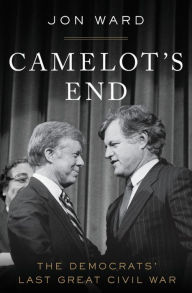 JON WARD

CAMELOT'S END

THE DEMOCRATS' LAST GREAT CIVIL WAR